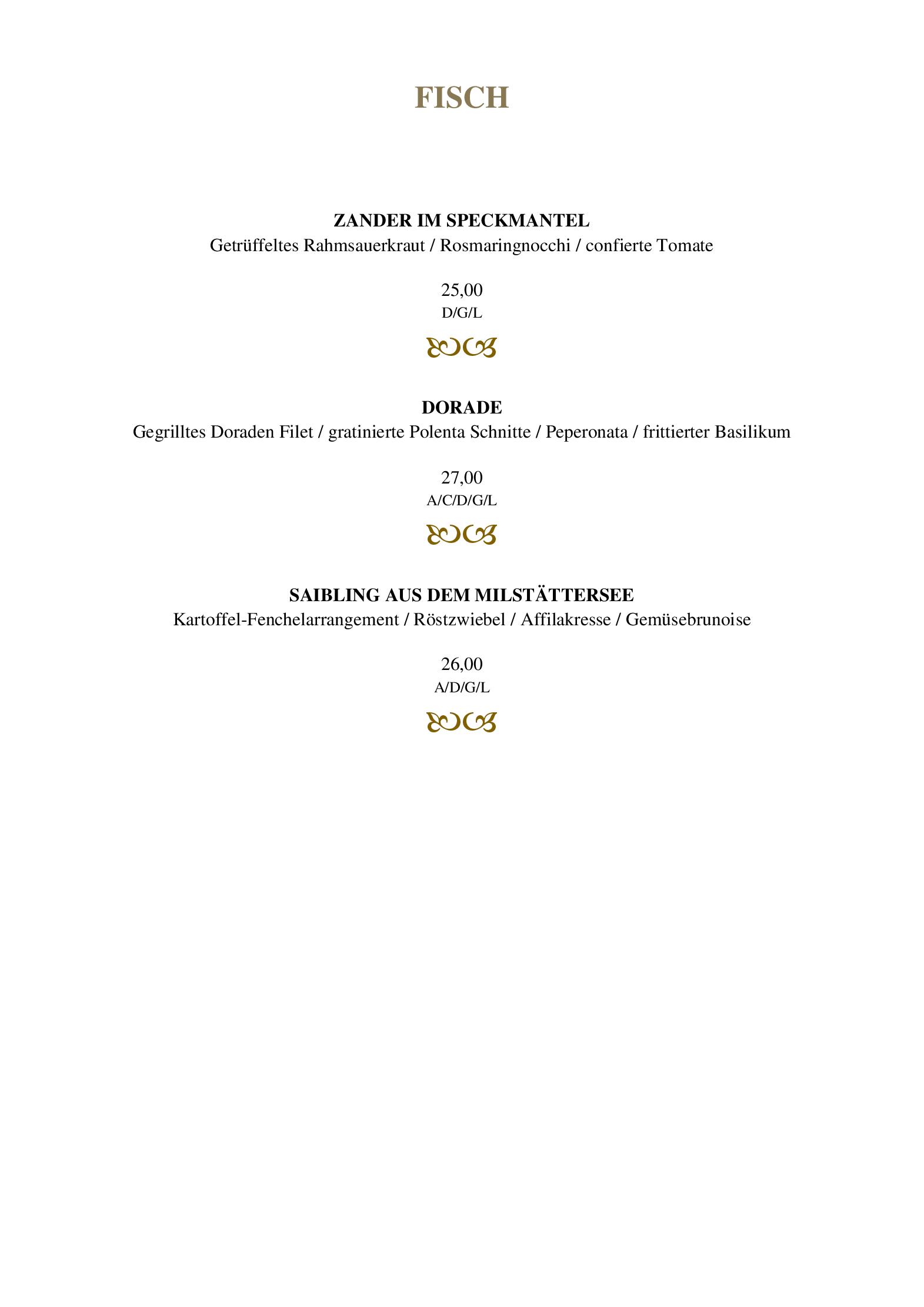 FISCH

ZANDER IM SPECKMANTEL
Getrüffeltes Rahmsauerkraut / Rosmaringnocchi / confierte Tomate

25,00
D/G/L

DORADE
Gegrilltes Doraden Filet / gratinierte Polenta Schnitte / Peperonata / frittierter Basilikum

27,00
A/C/D/G/L

SAIBLING AUS DEM MILSTÄTTERSEE
Kartoffel-Fenchelarrangement / Röstzwiebel / Affilakresse / Gemüsebrunoise

26,00
A/D/G/L